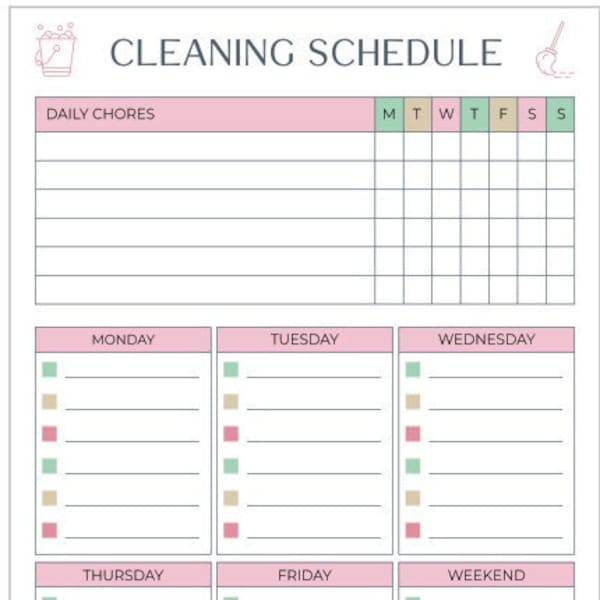 CLEANING SCHEDULE

| DAILY CHORES | M | T | W | T | F | S | S |
|---|---|---|---|---|---|---|---|
| | | | | | | | |
| | | | | | | | |
| | | | | | | | |
| | | | | | | | |
| | | | | | | | |
| | | | | | | | |

MONDAY

TUESDAY

WEDNESDAY

THURSDAY

FRIDAY

WEEKEND